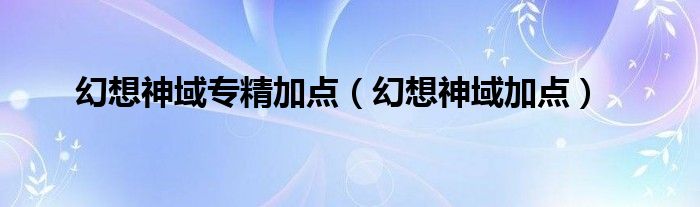 幻想神域专精加点（幻想神域加点）